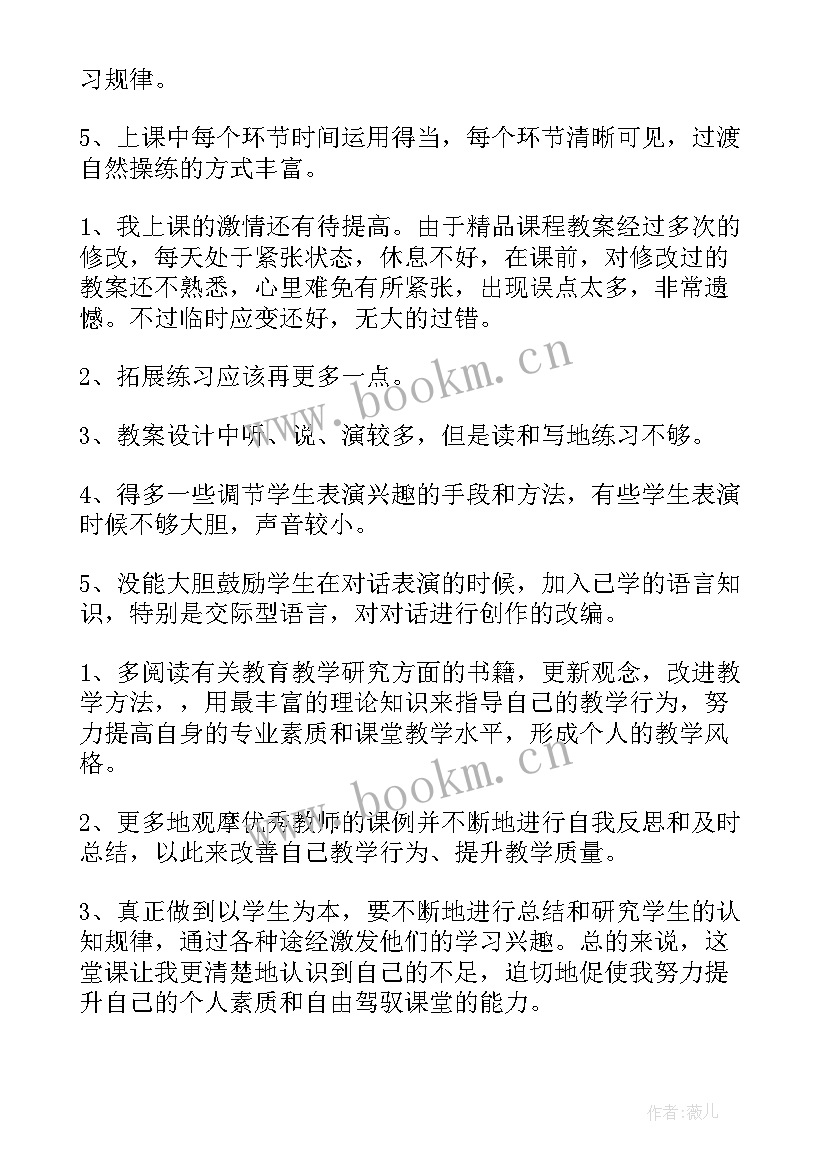 习规律。

5、上课中每个环节时间运用得当，每个环节清晰可见，过渡自然操练的方式丰富。

1、我上课的激情还有待提高。由于精品课程教案经过多次的修改，每天处于紧张状态，休息不好，在课前，对修改过的教案还不熟悉，心里难免有所紧张，出现误点太多，非常遗憾。不过临时应变还好，无大的过错。

2、拓展练习应该再更多一点。

3、教案设计中听、说、演较多，但是读和写地练习不够。

4、得多一些调节学生表演兴趣的手段和方法，有些学生表演时候不够大胆，声音较小。

5、没能大胆鼓励学生在对话表演的时候，加入已学的语言知识，特别是交际型语言，对对话进行创作的改编。

1、多阅读有关教育教学研究方面的书籍，更新观念，改进教学方法，，用最丰富的理论知识来指导自己的教学行为，努力提高自身的专业素质和课堂教学水平，形成个人的教学风格。

2、更多地观摩优秀教师的课例并不断地进行自我反思和及时总结，以此来改善自己教学行为、提升教学质量。

3、真正做到以学生为本，要不断地进行总结和研究学生的认知规律，通过各种途经激发他们的学习兴趣。总的来说，这堂课让我更清楚地认识到自己的不足，迫切地促使我努力提升自己的个人素质和自由驾驭课堂的能力。

www.bookm.cn

www.bookm.cn

作者:薇儿